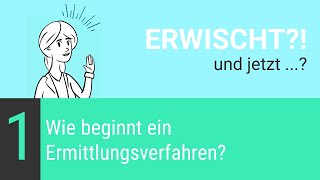 ERWISCHT?!
und jetzt ...?

1

Wie beginnt ein Ermittlungsverfahren?